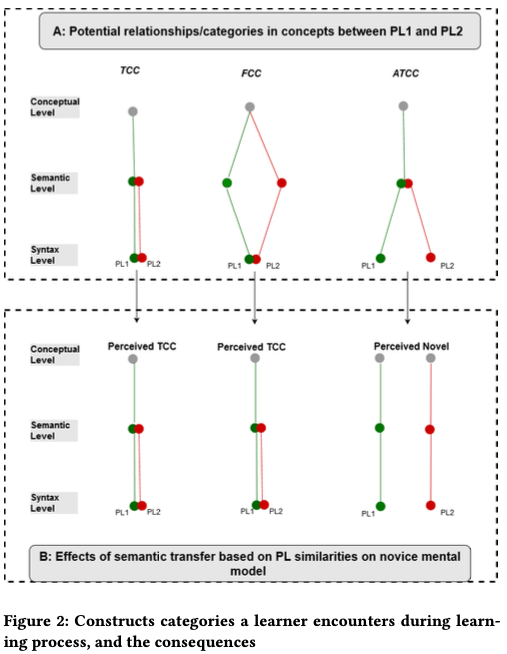 A: Potential relationships/categories in concepts between PL1 and PL2

TCC

FCC

ATCC

Conceptual Level

Semantic Level

Syntax Level

PL1 PL2

PL1 PL2

PL1 PL2

Conceptual Level

Perceived TCC

Perceived TCC

Perceived Novel

Semantic Level

Syntax Level

PL1 PL2

PL1 PL2

PL1 PL2

B: Effects of semantic transfer based on PL similarities on novice mental model

Figure 2: Constructs categories a learner encounters during learning process, and the consequences